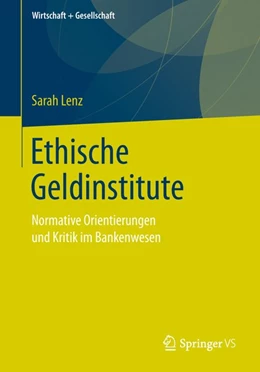 Wirtschaft + Gesellschaft

Sarah Lenz

Ethische Geldinstitute

Normative Orientierungen und Kritik im Bankenwesen

Springer VS